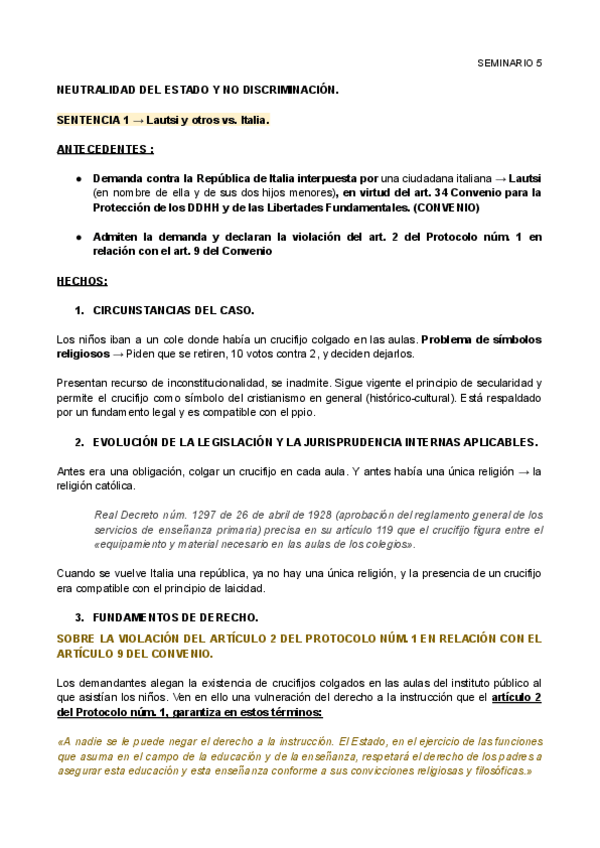 SEMINARIO 5

NEUTRALIDAD DEL ESTADO Y NO DISCRIMINACIÓN.

SENTENCIA 1 → Lautsi y otros vs. Italia.

ANTECEDENTES :

● Demanda contra la República de Italia interpuesta por una ciudadana italiana → Lautsi (en nombre de ella y de sus dos hijos menores), en virtud del art. 34 Convenio para la Protección de los DDHH y de las Libertades Fundamentales. (CONVENIO)

● Admiten la demanda y declaran la violación del art. 2 del Protocolo núm. 1 en relación con el art. 9 del Convenio

HECHOS:

1. CIRCUNSTANCIAS DEL CASO.

Los niños iban a un cole donde había un crucifijo colgado en las aulas. Problema de símbolos religiosos → Piden que se retiren, 10 votos contra 2, y deciden dejarlos.

Presentan recurso de inconstitucionalidad, se inadmite. Sigue vigente el principio de secularidad y permite el crucifijo como símbolo del cristianismo en general (histórico-cultural). Está respaldado por un fundamento legal y es compatible con el ppio.

2. EVOLUCIÓN DE LA LEGISLACIÓN Y LA JURISPRUDENCIA INTERNAS APLICABLES.

Antes era una obligación, colgar un crucifijo en cada aula. Y antes había una única religión → la religión católica.

Real Decreto núm. 1297 de 26 de abril de 1928 (aprobación del reglamento general de los servicios de enseñanza primaria) precisa en su artículo 119 que el crucifijo figura entre el «equipamiento y material necesario en las aulas de los colegios».

Cuando se vuelve Italia una república, ya no hay una única religión, y la presencia de un crucifijo era compatible con el principio de laicidad.

3. FUNDAMENTOS DE DERECHO.

SOBRE LA VIOLACIÓN DEL ARTÍCULO 2 DEL PROTOCOLO NÚM. 1 EN RELACIÓN CON EL ARTÍCULO 9 DEL CONVENIO.

Los demandantes alegan la existencia de crucifijos colgados en las aulas del instituto público al que asistían los niños. Ven en ello una vulneración del derecho a la instrucción que el artículo 2 del Protocolo núm. 1, garantiza en estos términos:

«A nadie se le puede negar el derecho a la instrucción. El Estado, en el ejercicio de las funciones que asuma en el campo de la educación y de la enseñanza, respetará el derecho de los padres a asegurar esta educación y esta enseñanza conforme a sus convicciones religiosas y filosóficas.»